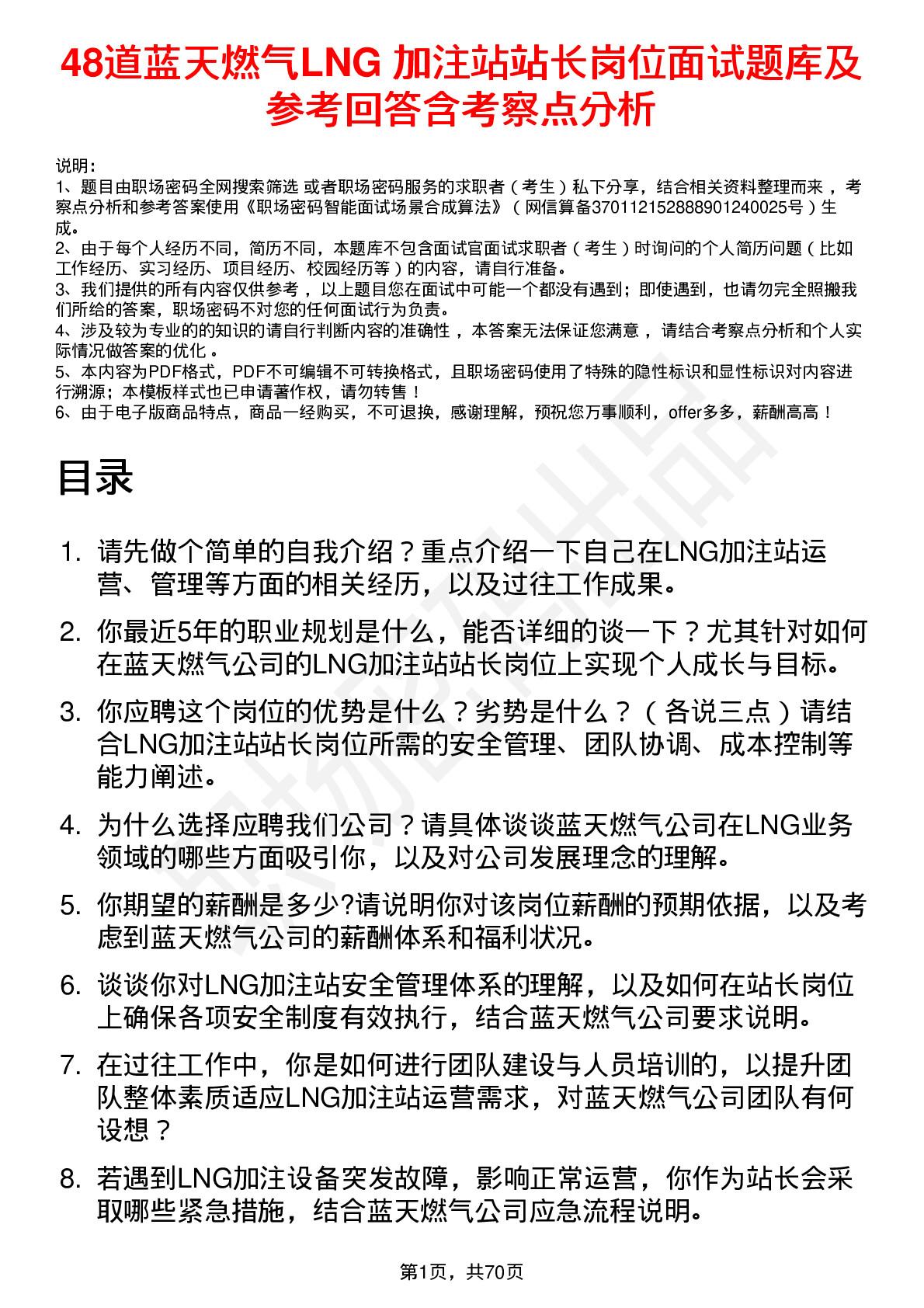 48道蓝天燃气LNG 加注站站长岗位面试题库及参考回答含考察点分析

说明：
1、题目由职场密码全网搜索筛选 或者职场密码服务的求职者（考生）私下分享，结合相关资料整理而来，考察点分析和参考答案使用《职场密码智能面试场景合成算法》（网信算备370112152888901240025号）生成。
2、由于每个人经历不同，简历不同，本题库不包含面试官面试求职者（考生）时询问的个人简历问题（比如工作经历、实习经历、项目经历、校园经历等）的内容，请自行准备。
3、我们提供的所有内容仅供参考，以上题目您在面试中可能一个都没有遇到；即使遇到，也请勿完全照搬我们所给的答案，职场密码不对您的任何面试行为负责。
4、涉及较为专业的的知识的请自行判断内容的准确性，本答案无法保证您满意，请结合考察点分析和个人实际情况做答案的优化。
5、本内容为PDF格式，PDF不可编辑不可转换格式，且职场密码使用了特殊的隐性标识和显性标识对内容进行溯源；本模板样式也已申请著作权，请勿转售！
6、由于电子版商品特点，商品一经购买，不可退换，感谢理解，预祝您万事顺利，offer多多，薪酬高高！

目录

1. 请先做个简单的自我介绍？重点介绍一下自己在LNG加注站运营、管理等方面的相关经历，以及过往工作成果。
2. 你最近5年的职业规划是什么，能否详细的谈一下？尤其针对如何在蓝天燃气公司的LNG加注站站长岗位上实现个人成长与目标。
3. 你应聘这个岗位的优势是什么？劣势是什么？（各说三点）请结合LNG加注站站长岗位所需的安全管理、团队协调、成本控制等能力阐述。
4. 为什么选择应聘我们公司？请具体谈谈蓝天燃气公司在LNG业务领域的哪些方面吸引你，以及对公司发展理念的理解。
5. 你期望的薪酬是多少?请说明你对该岗位薪酬的预期依据，以及考虑到蓝天燃气公司的薪酬体系和福利状况。
6. 谈谈你对LNG加注站安全管理体系的理解，以及如何在站长岗位上确保各项安全制度有效执行，结合蓝天燃气公司要求说明。
7. 在过往工作中，你是如何进行团队建设与人员培训的，以提升团队整体素质适应LNG加注站运营需求，对蓝天燃气公司团队有何设想？
8. 若遇到LNG加注设备突发故障，影响正常运营，你作为站长会采取哪些紧急措施，结合蓝天燃气公司应急流程说明。

第1页，共70页